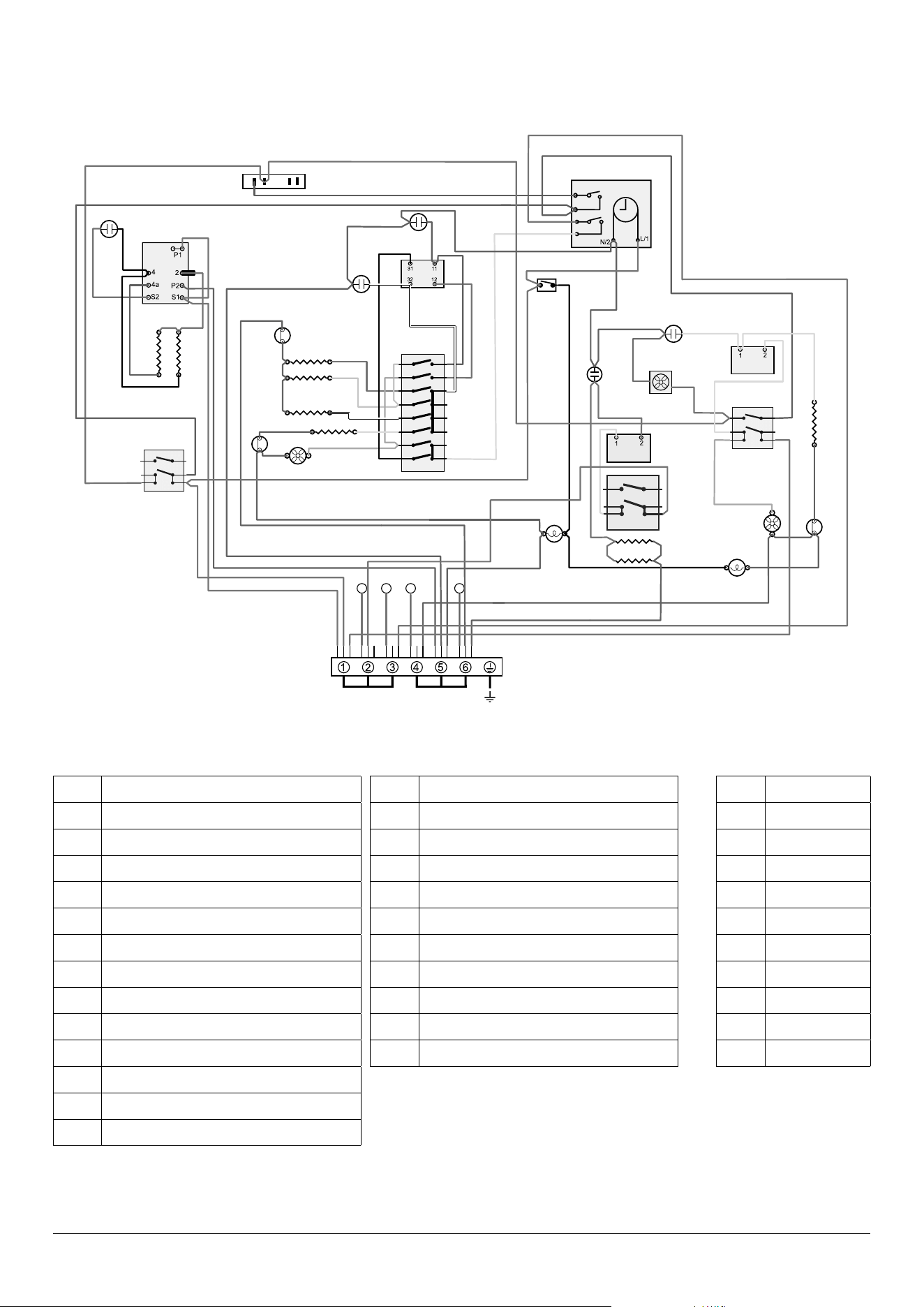 P1
4
2
4a
P2
S2
S1
31
11
32
12
N/2
L/1
1
2
1
2
① ② ③ ④ ⑤ ⑥